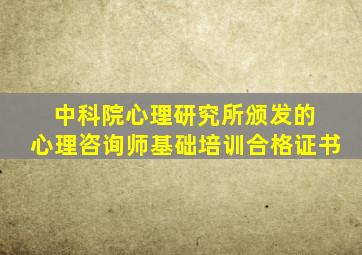 中科院心理研究所颁发的
心理咨询师基础培训合格证书